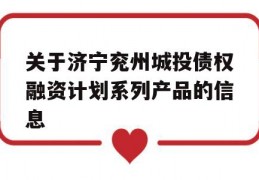 关于济宁兖州城投债权融资计划系列产品的信息